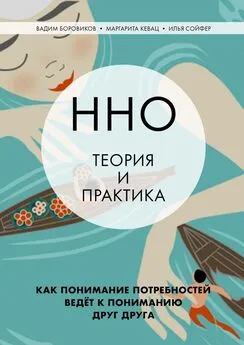 ВАДИМ БОРОВИКОВ • МАРГАРИТА КЕВАЦ • ИЛЬЯ СОЙФЕР

ННО

ТЕОРИЯ
И
ПРАКТИКА

КАК ПОНИМАНИЕ ПОТРЕБНОСТЕЙ ВЕДЁТ К ПОНИМАНИЮ ДРУГ ДРУГА